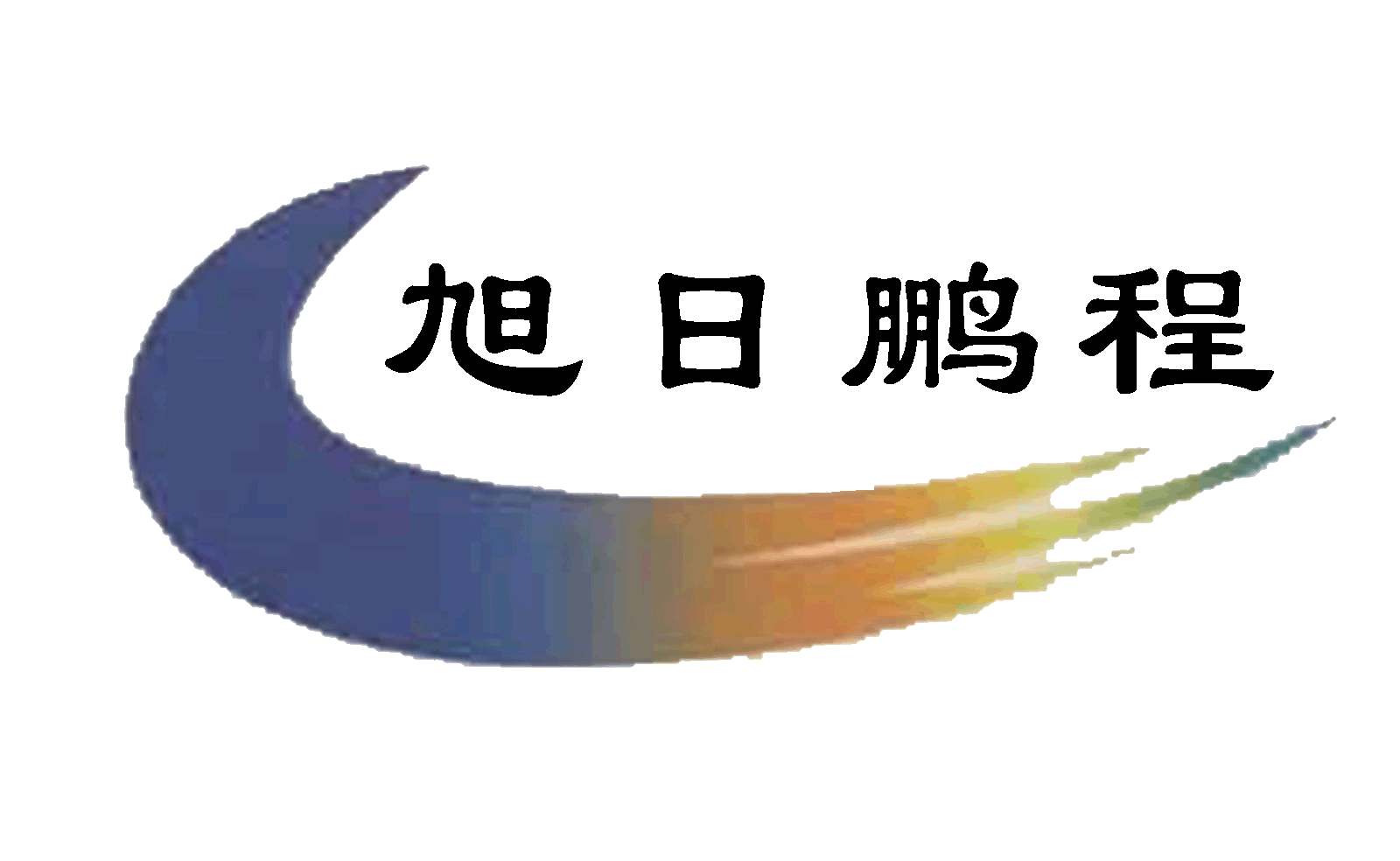 旭日鹏程